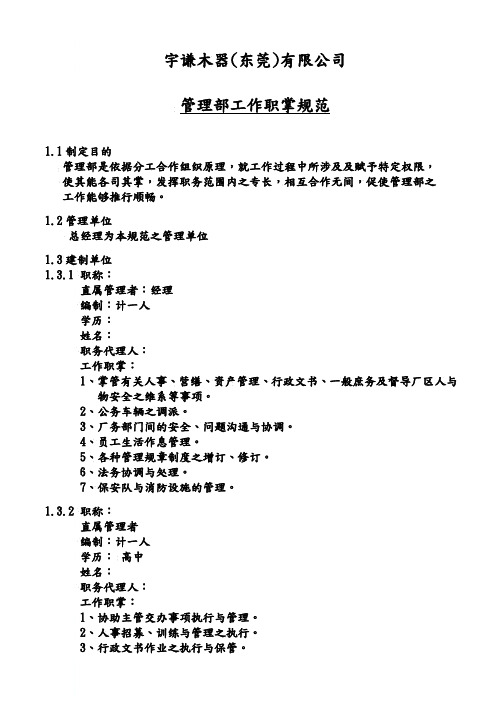 宇谦木器(东莞)有限公司

管理部工作职掌规范

1.1 制定目的
管理部是依据分工合作组织原理，就工作过程中所涉及及赋予特定权限，使其能各司其掌，发挥职务范围内之专长，相互合作无间，促使管理部之工作能够推行顺畅。

1.2 管理单位
总经理为本规范之管理单位

1.3 建制单位
1.3.1 职称：
直属管理者：经理
编制：计一人
学历：
姓名：
职务代理人：
工作职掌：
1、掌管有关人事、营缮、资产管理、行政文书、一般庶务及督导厂区人与物安全之维系等事项。
2、公务车辆之调派。
3、厂务部门间的安全、问题沟通与协调。
4、员工生活作息管理。
5、各种管理规章制度之增订、修订。
6、法务协调与处理。
7、保安队与消防设施的管理。

1.3.2 职称：
直属管理者
编制：计一人
学历： 高中
姓名：
职务代理人：
工作职掌：
1、协助主管交办事项执行与管理。
2、人事招募、训练与管理之执行。
3、行政文书作业之执行与保管。